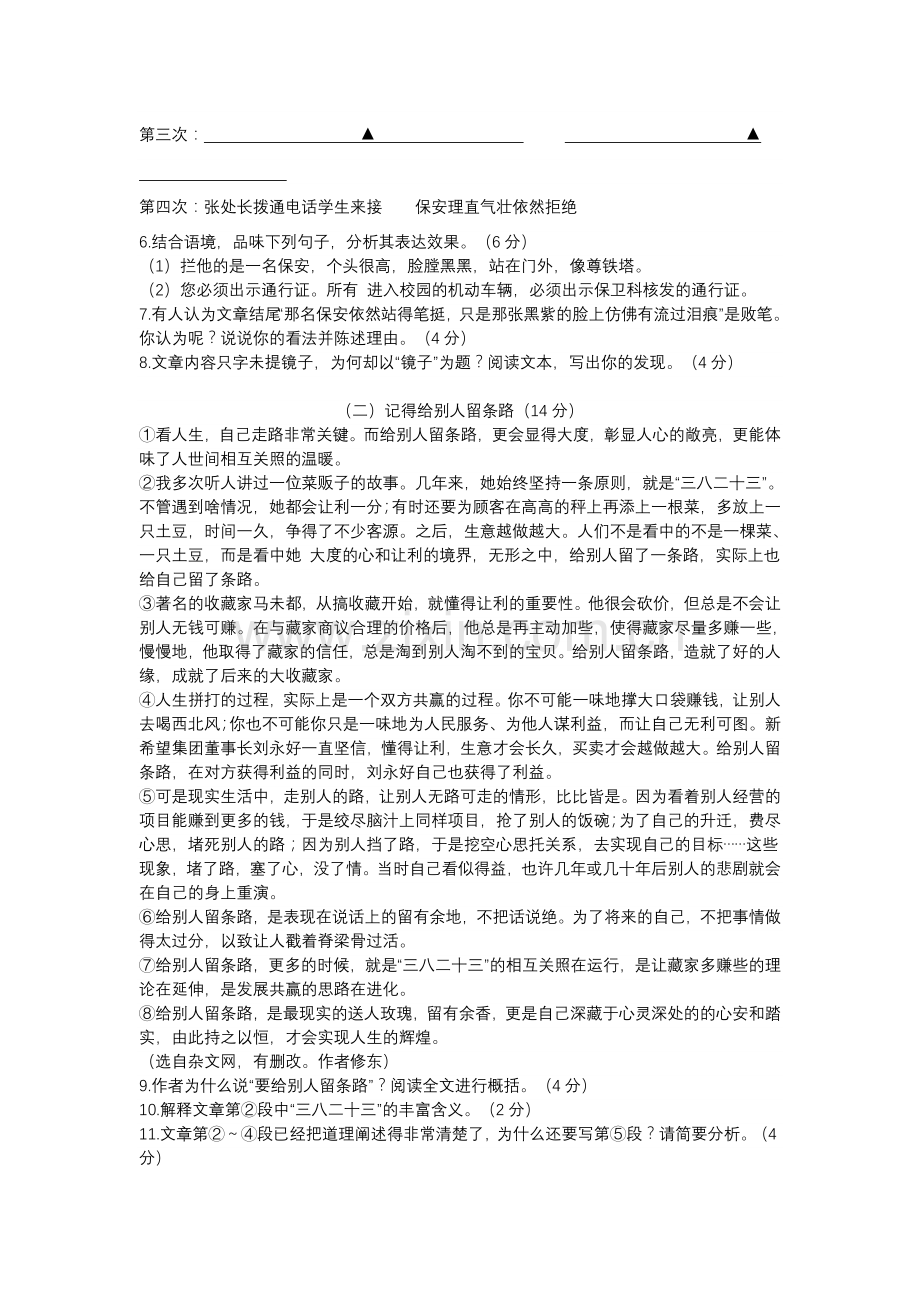 第三次：____▲____ ____▲____

第四次：张处长拨通电话学生来接 保安理直气壮依然拒绝

6.结合语境，品味下列句子，分析其表达效果。（6分）
（1）拦他的是一名保安，个头很高，脸膛黑黑，站在门外，像尊铁塔。
（2）您必须出示通行证。所有 进入校园的机动车辆，必须出示保卫科核发的通行证。
7.有人认为文章结尾“那名保安依然站得笔挺，只是那张黑紫的脸上仿佛有流过泪痕”是败笔。你认为呢？说说你的看法并陈述理由。（4分）
8.文章内容只字未提镜子，为何却以“镜子”为题？阅读文本，写出你的发现。（4分）

（二）记得给别人留条路（14分）

①看人生，自己走路非常关键。而给别人留条路，更会显得大度，彰显人心的敞亮，更能体味了人世间相互关照的温暖。

②我多次听人讲过一位菜贩子的故事。几年来，她始终坚持一条原则，就是“三八二十三”。不管遇到啥情况，她都会让利一分；有时还要为顾客在高高的秤上再添上一根菜，多放上一只土豆，时间一久，争得了不少客源。之后，生意越做越大。人们不是看中的不是一棵菜、一只土豆，而是看中她 大度的心和让利的境界，无形之中，给别人留了一条路，实际上也给自己留了条路。

③著名的收藏家马未都，从搞收藏开始，就懂得让利的重要性。他很会砍价，但总是不会让别人无钱可赚。在与藏家商议合理的价格后，他总是再主动加些，使得藏家尽量多赚一些，慢慢地，他取得了藏家的信任，总是淘到别人淘不到的宝贝。给别人留条路，造就了好的人缘，成就了后来的大收藏家。

④人生拼打的过程，实际上是一个双方共赢的过程。你不可能一味地撑大口袋赚钱，让别人去喝西北风；你也不可能你只是一味地为人民服务、为他人谋利益，而让自己无利可图。新希望集团董事长刘永好一直坚信，懂得让利，生意才会长久，买卖才会越做越大。给别人留条路，在对方获得利益的同时，刘永好自己也获得了利益。

⑤可是现实生活中，走别人的路，让别人无路可走的情形，比比皆是。因为看着别人经营的项目能赚到更多的钱，于是绞尽脑汁上同样项目，抢了别人的饭碗；为了自己的升迁，费尽心思，堵死别人的路；因为别人挡了路，于是挖空心思托关系，去实现自己的目标……这些现象，堵了路，塞了心，没了情。当时自己看似得益，也许几年或几十年后别人的悲剧就会在自己的身上重演。

⑥给别人留条路，是表现在说话上的留有余地，不把话说绝。为了将来的自己，不把事情做得太过分，以致让人戳着脊梁骨过活。

⑦给别人留条路，更多的时候，就是“三八二十三”的相互关照在运行，是让藏家多赚些的理论在延伸，是发展共赢的思路在进化。

⑧给别人留条路，是最现实的送人玫瑰，留有余香，更是自己深藏于心灵深处的的心安和踏实，由此持之以恒，才会实现人生的辉煌。

（选自杂文网，有删改。作者修东）

9.作者为什么说“要给别人留条路”？阅读全文进行概括。（4分）
10.解释文章第②段中“三八二十三”的丰富含义。（2分）
11.文章第②～④段已经把道理阐述得非常清楚了，为什么还要写第⑤段？请简要分析。（4分）